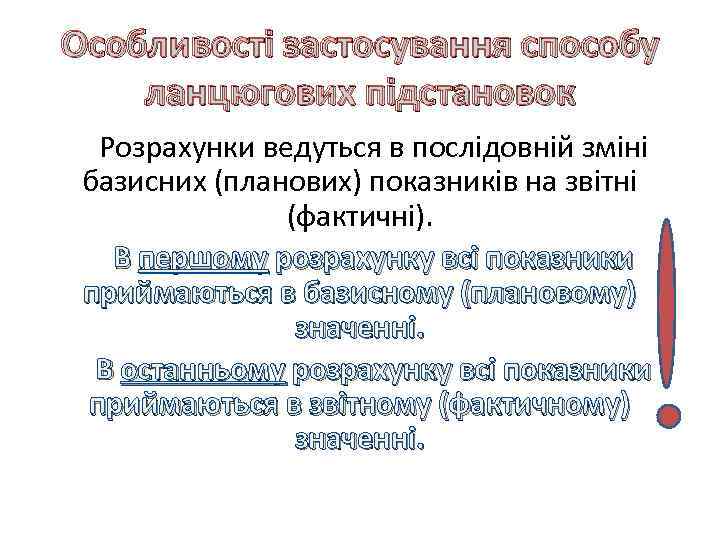 Особливості застосування способу ланцюгових підстановок

Розрахунки ведуться в послідовній зміні базисних (планових) показників на звітні (фактичні).

В першому розрахунку всі показники приймаються в базисному (плановому) значенні.

В останньому розрахунку всі показники приймаються в звітному (фактичному) значенні.

!